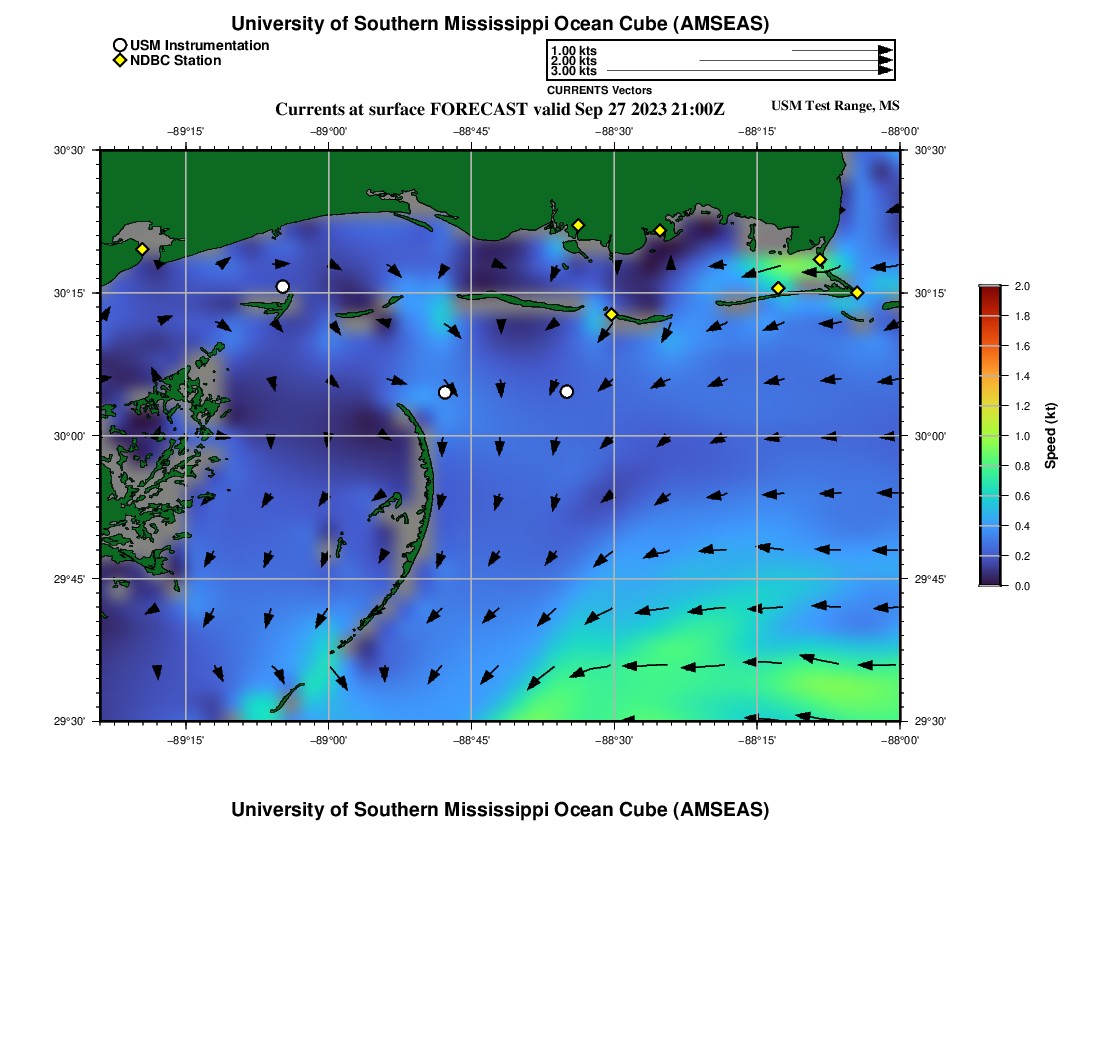 University of Southern Mississippi Ocean Cube (AMSEAS)

USM Instrumentation
NDBC Station

1.00 kts
2.00 kts
3.00 kts
CURRENTS Vectors

Currents at surface FORECAST valid Sep 27 2023 21:00Z

USM Test Range, MS

−89°15' −89°00' −88°45' −88°30' −88°15' −88°00'

30°30' 30°15' 30°00' 29°45' 29°30'

30°30' 30°15' 30°00' 29°45' 29°30'

−89°15' −89°00' −88°45' −88°30' −88°15' −88°00'

2.0 1.8 1.6 1.4 1.2 1.0 0.8 0.6 0.4 0.2 0.0

Speed (kt)

University of Southern Mississippi Ocean Cube (AMSEAS)